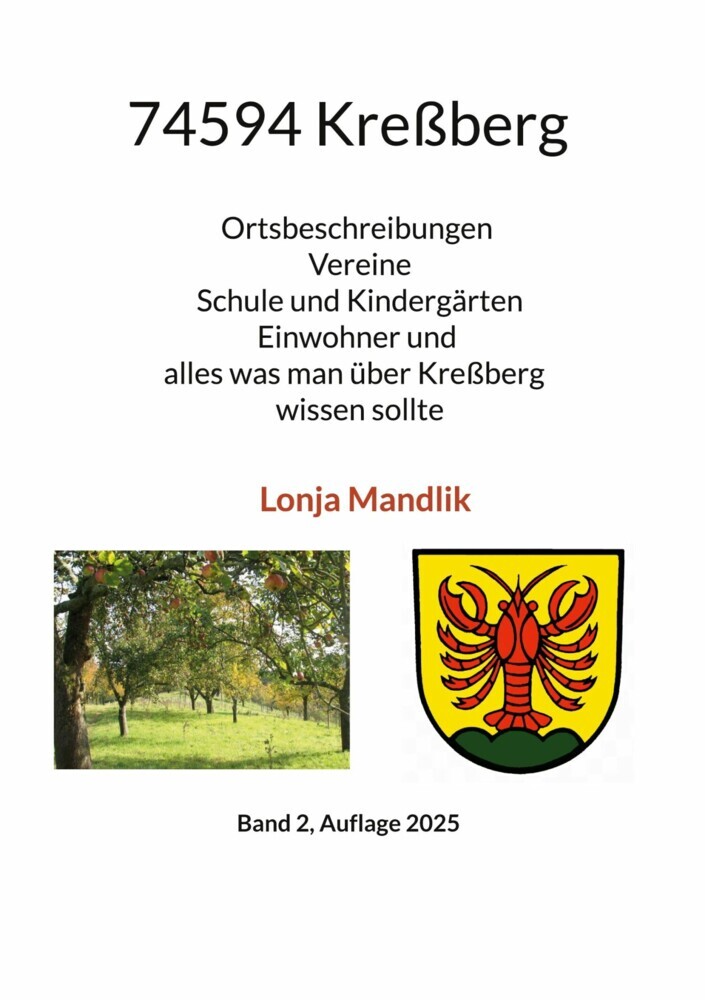 74594 Kreßberg

Ortsbeschreibungen
Vereine
Schule und Kindergärten
Einwohner und
alles was man über Kreßberg
wissen sollte

Lonja Mandlik

Band 2, Auflage 2025